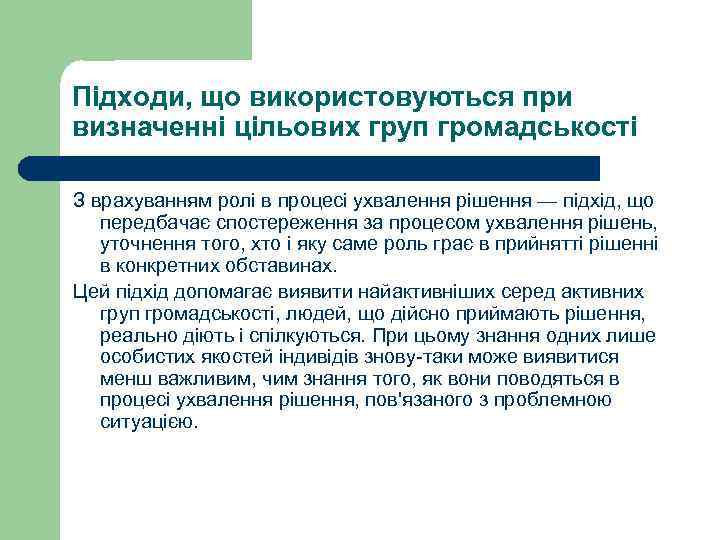 Підходи, що використовуються при визначенні цільових груп громадськості

З врахуванням ролі в процесі ухвалення рішення — підхід, що передбачає спостереження за процесом ухвалення рішень, уточнення того, хто і яку саме роль грає в прийнятті рішенні в конкретних обставинах.

Цей підхід допомагає виявити найактивніших серед активних груп громадськості, людей, що дійсно приймають рішення, реально діють і спілкуються. При цьому знання одних лише особистих якостей індивідів знову-таки може виявитися менш важливим, чим знання того, як вони поводяться в процесі ухвалення рішення, пов'язаного з проблемною ситуацією.